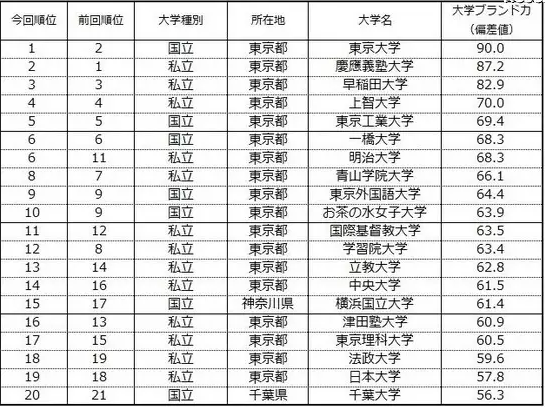 | 今回順位 | 前回順位 | 大学種別 | 所在地 | 大学名 | 大学ブランド力（偏差値） |
|---|---|---|---|---|---|
| 1 | 2 | 国立 | 東京都 | 東京大学 | 90.0 |
| 2 | 1 | 私立 | 東京都 | 慶應義塾大学 | 87.2 |
| 3 | 3 | 私立 | 東京都 | 早稲田大学 | 82.9 |
| 4 | 4 | 私立 | 東京都 | 上智大学 | 70.0 |
| 5 | 5 | 国立 | 東京都 | 東京工業大学 | 69.4 |
| 6 | 6 | 国立 | 東京都 | 一橋大学 | 68.3 |
| 6 | 11 | 私立 | 東京都 | 明治大学 | 68.3 |
| 8 | 7 | 私立 | 東京都 | 青山学院大学 | 66.1 |
| 9 | 9 | 国立 | 東京都 | 東京外国語大学 | 64.4 |
| 10 | 9 | 国立 | 東京都 | お茶の水女子大学 | 63.9 |
| 11 | 12 | 私立 | 東京都 | 国際基督教大学 | 63.5 |
| 12 | 8 | 私立 | 東京都 | 学習院大学 | 63.4 |
| 13 | 14 | 私立 | 東京都 | 立教大学 | 62.8 |
| 14 | 16 | 私立 | 東京都 | 中央大学 | 61.5 |
| 15 | 17 | 国立 | 神奈川県 | 横浜国立大学 | 61.4 |
| 16 | 13 | 私立 | 東京都 | 津田塾大学 | 60.9 |
| 17 | 15 | 私立 | 東京都 | 東京理科大学 | 60.5 |
| 18 | 19 | 私立 | 東京都 | 法政大学 | 59.6 |
| 19 | 18 | 私立 | 東京都 | 日本大学 | 57.8 |
| 20 | 21 | 国立 | 千葉県 | 千葉大学 | 56.3 |